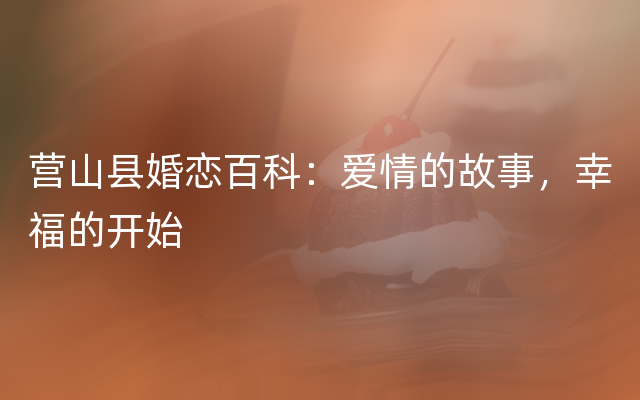 营山县婚恋百科：爱情的故事，幸福的开始